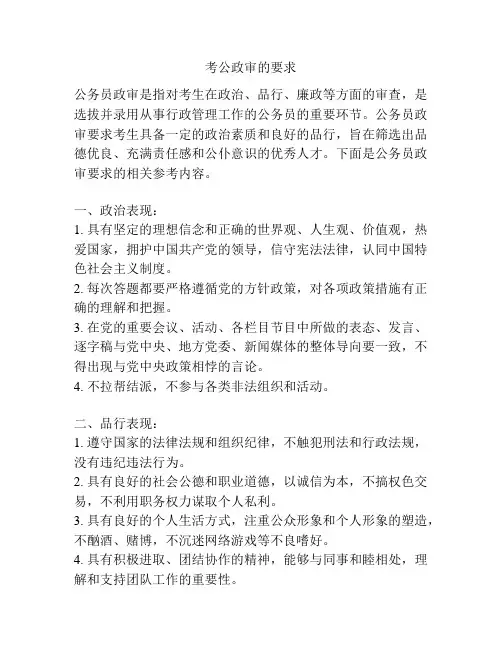 考公政审的要求

公务员政审是指对考生在政治、品行、廉政等方面的审查，是选拔并录用从事行政管理工作的公务员的重要环节。公务员政审要求考生具备一定的政治素质和良好的品行，旨在筛选出品德优良、充满责任感和公仆意识的优秀人才。下面是公务员政审要求的相关参考内容。

一、政治表现：
1. 具有坚定的理想信念和正确的世界观、人生观、价值观，热爱国家，拥护中国共产党的领导，信守宪法法律，认同中国特色社会主义制度。
2. 每次答题都要严格遵循党的方针政策，对各项政策措施有正确的理解和把握。
3. 在党的重要会议、活动、各栏目节目中所做的表态、发言、逐字稿与党中央、地方党委、新闻媒体的整体导向要一致，不得出现与党中央政策相悖的言论。
4. 不拉帮结派，不参与各类非法组织和活动。

二、品行表现：
1. 遵守国家的法律法规和组织纪律，不触犯刑法和行政法规，没有违纪违法行为。
2. 具有良好的社会公德和职业道德，以诚信为本，不搞权色交易，不利用职务权力谋取个人私利。
3. 具有良好的个人生活方式，注重公众形象和个人形象的塑造，不酗酒、赌博，不沉迷网络游戏等不良嗜好。
4. 具有积极进取、团结协作的精神，能够与同事和睦相处，理解和支持团队工作的重要性。